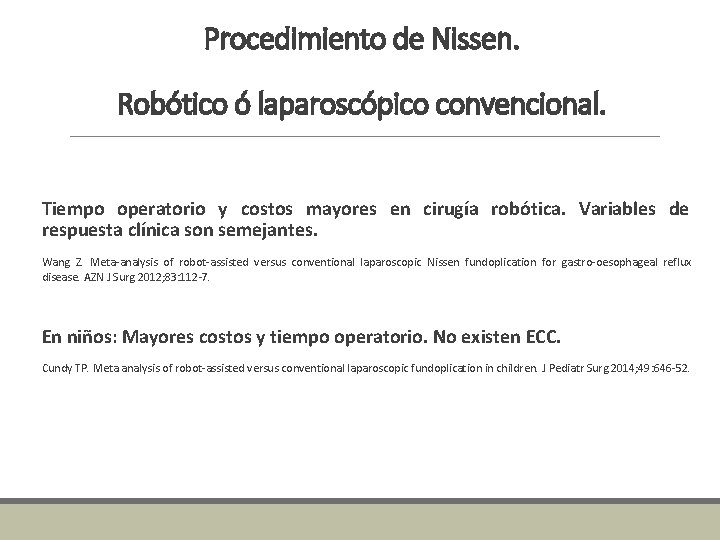 Procedimiento de Nissen.

Robótico ó laparoscópico convencional.

Tiempo operatorio y costos mayores en cirugía robótica. Variables de respuesta clínica son semejantes.

Wang Z. Meta-analysis of robot-assisted versus conventional laparoscopic Nissen fundoplication for gastro-oesophageal reflux disease. AZN J Surg 2012;83:112-7.

En niños: Mayores costos y tiempo operatorio. No existen ECC.

Cundy TP. Meta analysis of robot-assisted versus conventional laparoscopic fundoplication in children. J Pediatr Surg 2014;49:646-52.